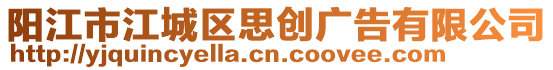 阳江市江城区思创广告有限公司
http://yjquincyella.cn.coovee.com